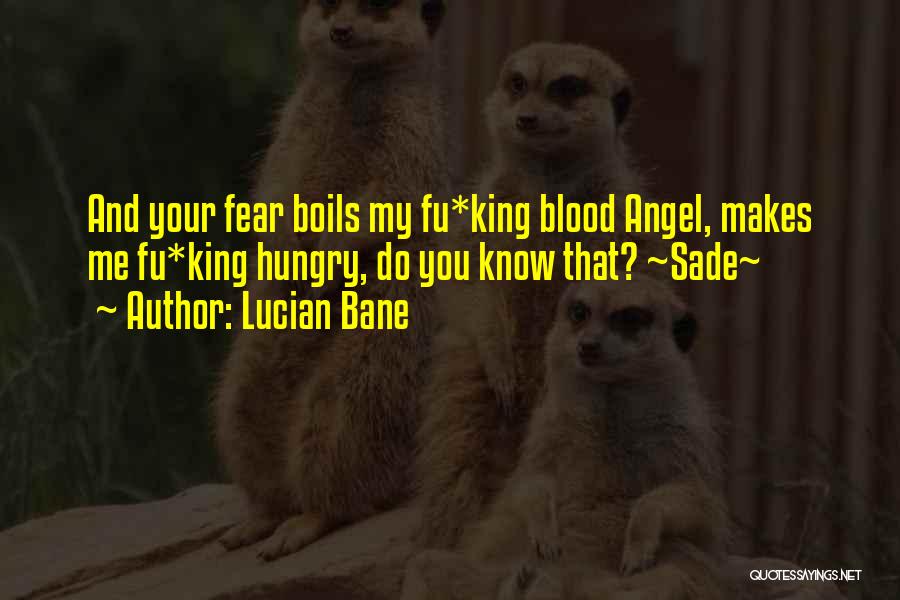 And your fear boils my fu*king blood Angel, makes me fu*king hungry, do you know that? ~Sade~

~ Author: Lucian Bane

QUOTESSAYINGS.NET